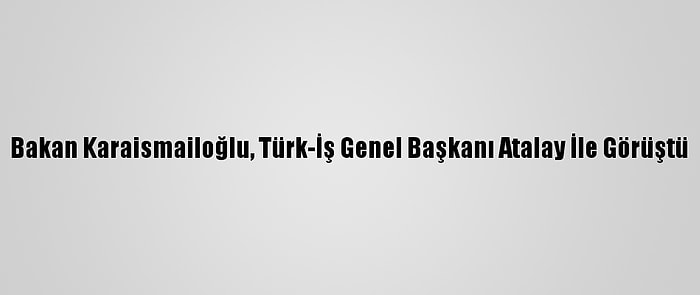 Bakan Karaismailoğlu, Türk-İş Genel Başkanı Atalay İle Görüştü